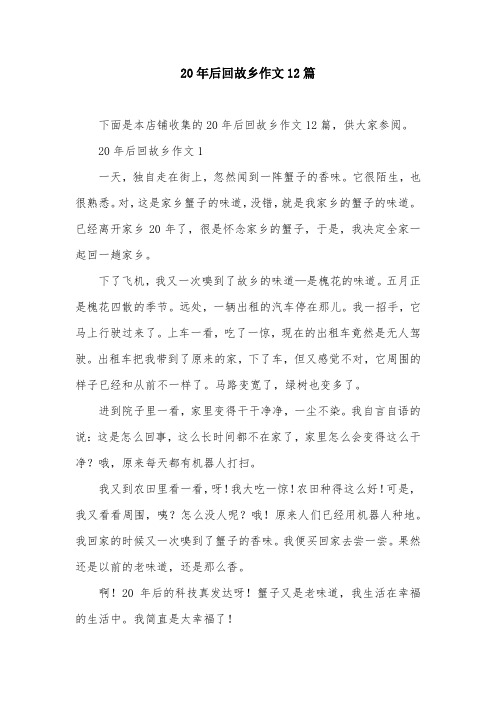 20年后回故乡作文12篇

下面是本店铺收集的20年后回故乡作文12篇，供大家参阅。

20年后回故乡作文1

一天，独自走在街上，忽然闻到一阵蟹子的香味。它很陌生，也很熟悉。对，这是家乡蟹子的味道，没错，就是我家乡的蟹子的味道。已经离开家乡20年了，很是怀念家乡的蟹子，于是，我决定全家一起回一趟家乡。

下了飞机，我又一次嗅到了故乡的味道—是槐花的味道。五月正是槐花四散的季节。远处，一辆出租的汽车停在那儿。我一招手，它马上行驶过来了。上车一看，吃了一惊，现在的出租车竟然是无人驾驶。出租车把我带到了原来的家，下了车，但又感觉不对，它周围的样子已经和从前不一样了。马路变宽了，绿树也变多了。

进到院子里一看，家里变得干干净净，一尘不染。我自言自语的说：这是怎么回事，这么长时间都不在家了，家里怎么会变得这么干净？哦，原来每天都有机器人打扫。

我又到农田里看一看，呀！我大吃一惊！农田种得这么好！可是，我又看看周围，咦？怎么没人呢？哦！原来人们已经用机器人种地。我回家的时候又一次嗅到了蟹子的香味。我便买回家去尝一尝。果然还是以前的老味道，还是那么香。

啊！20年后的科技真发达呀！蟹子又是老味道，我生活在幸福的生活中。我简直是太幸福了！